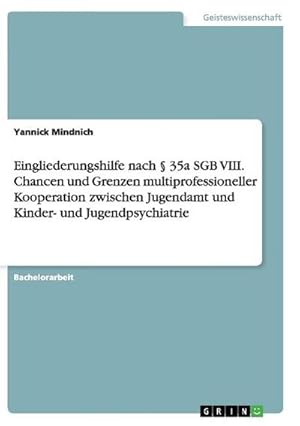 Geisteswissenschaft

Yannick Mindnich

Eingliederungshilfe nach § 35a SGB VIII. Chancen und Grenzen multiprofessioneller Kooperation zwischen Jugendamt und Kinder- und Jugendpsychiatrie

Bachelorarbeit

GRIN